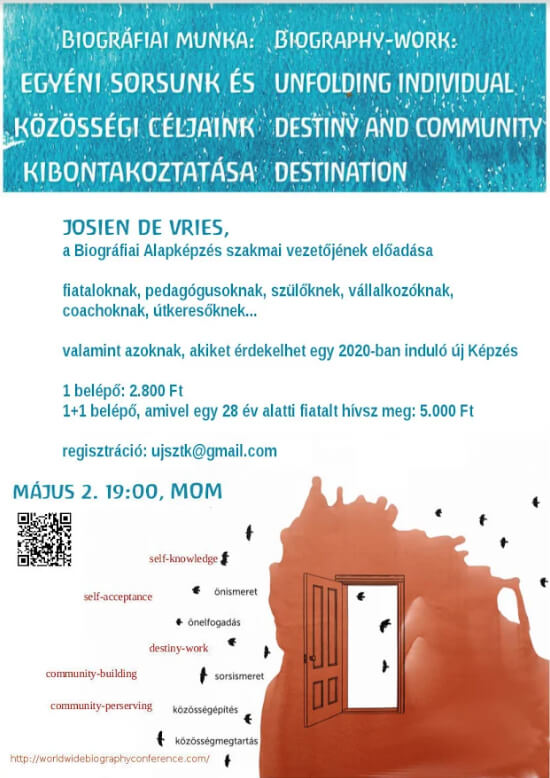 BIOGRÁFIAI MUNKA: EGYÉNI SORSUNK ÉS KÖZÖSSÉGI CÉLJAINK KIBONTAKOZTATÁSA

BIOGRAPHY-WORK: UNFOLDING INDIVIDUAL DESTINY AND COMMUNITY DESTINATION

JOSIEN DE VRIES,
a Biográfiai Alapképzés szakmai vezetőjének előadása

fiataloknak, pedagógusoknak, szülőknek, vállalkozóknak, coachoknak, útkeresőknek...

valamint azoknak, akiket érdekelhet egy 2020-ban induló új Képzés

1 belépő: 2.800 Ft
1+1 belépő, amivel egy 28 év alatti fiatalt hívsz meg: 5.000 Ft

regisztráció: ujsztk@gmail.com

MÁJUS 2. 19:00, MOM

self-knowledge
self-acceptance
önismeret
önelfogadás
destiny-work
community-building
sorsismeret
community-perserving
közösségépítés
közösségmegtartás

http://worldwidebiographyconference.com/